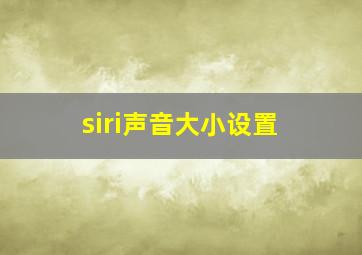 siri声音大小设置